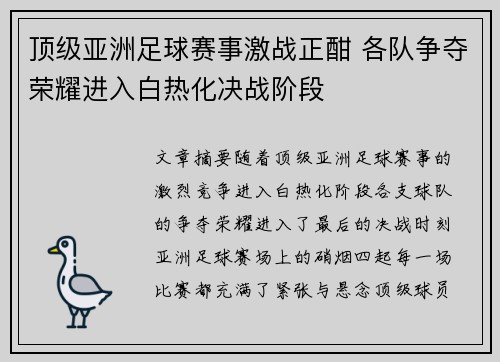 顶级亚洲足球赛事激战正酣 各队争夺荣耀进入白热化决战阶段

文章摘要随着顶级亚洲足球赛事的激烈竞争进入白热化阶段各支球队的争夺荣耀进入了最后的决战时刻亚洲足球赛场上的硝烟四起每一场比赛都充满了紧张与悬念顶级球员